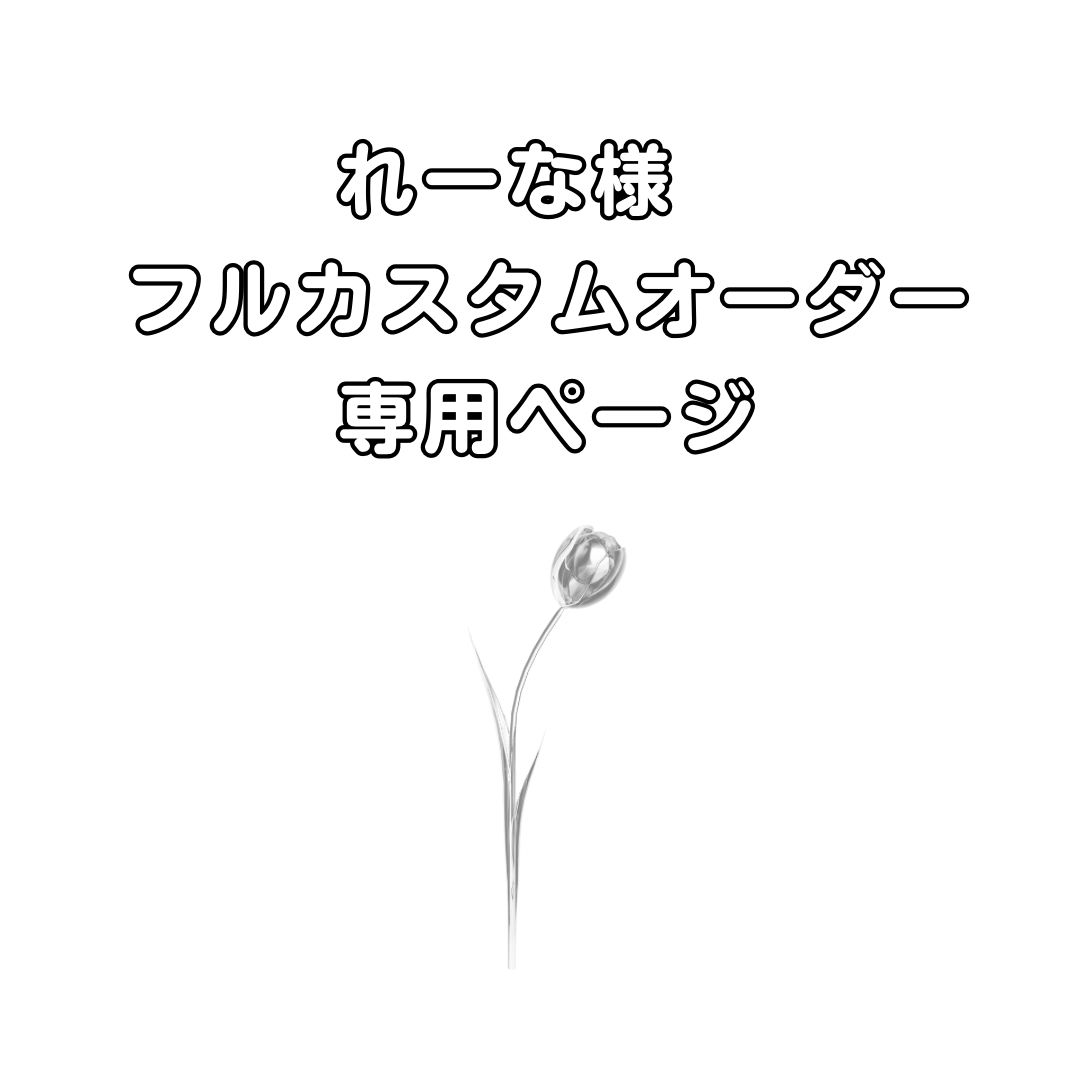 れーな様
フルカスタムオーダー
専用ページ